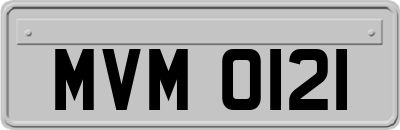 MVM 0121